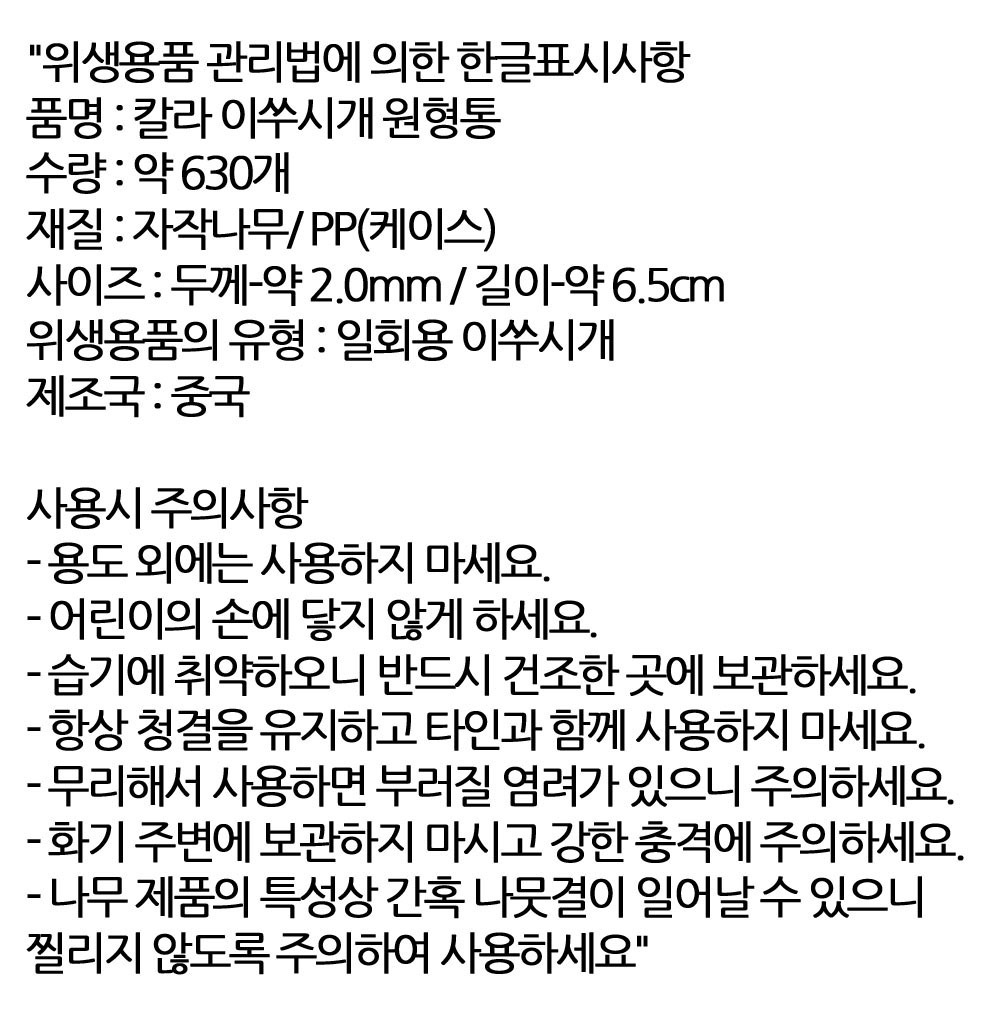 "위생용품 관리법에 의한 한글표시사항
품명 : 칼라 이쑤시개 원형통
수량 : 약 630개
재질 : 자작나무/ PP(케이스)
사이즈 : 두께-약 2.0mm / 길이-약 6.5cm
위생용품의 유형 : 일회용 이쑤시개
제조국 : 중국

사용시 주의사항
- 용도 외에는 사용하지 마세요.
- 어린이의 손에 닿지 않게 하세요.
- 습기에 취약하오니 반드시 건조한 곳에 보관하세요.
- 항상 청결을 유지하고 타인과 함께 사용하지 마세요.
- 무리해서 사용하면 부러질 염려가 있으니 주의하세요.
- 화기 주변에 보관하지 마시고 강한 충격에 주의하세요.
- 나무 제품의 특성상 간혹 나뭇결이 일어날 수 있으니 찔리지 않도록 주의하여 사용하세요"